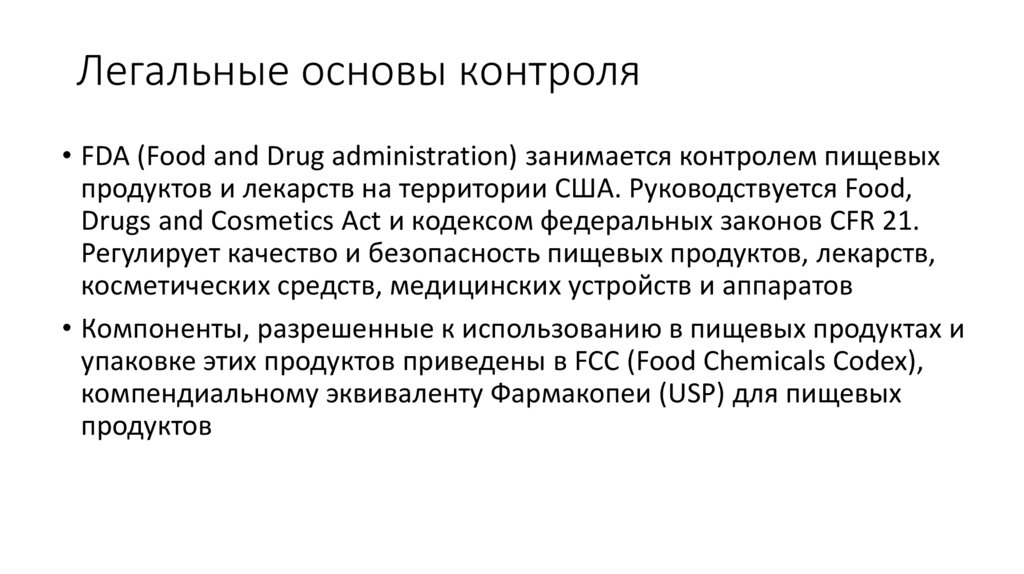 Легальные основы контроля

• FDA (Food and Drug administration) занимается контролем пищевых продуктов и лекарств на территории США. Руководствуется Food, Drugs and Cosmetics Act и кодексом федеральных законов CFR 21. Регулирует качество и безопасность пищевых продуктов, лекарств, косметических средств, медицинских устройств и аппаратов

• Компоненты, разрешенные к использованию в пищевых продуктах и упаковке этих продуктов приведены в FCC (Food Chemicals Codex), компендиальному эквиваленту Фармакопеи (USP) для пищевых продуктов